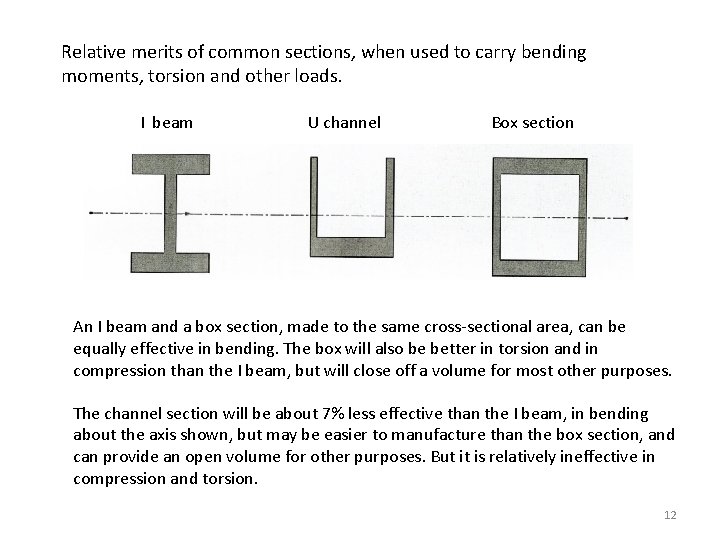 Relative merits of common sections, when used to carry bending moments, torsion and other loads.

I beam

U channel

Box section

An I beam and a box section, made to the same cross-sectional area, can be equally effective in bending. The box will also be better in torsion and in compression than the I beam, but will close off a volume for most other purposes.

The channel section will be about 7% less effective than the I beam, in bending about the axis shown, but may be easier to manufacture than the box section, and can provide an open volume for other purposes. But it is relatively ineffective in compression and torsion.

12